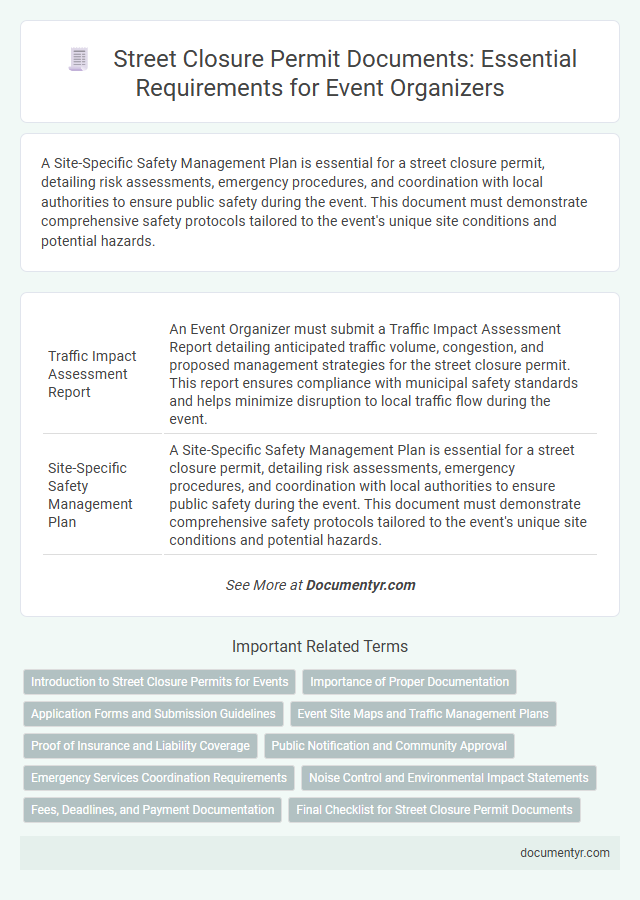 Street Closure Permit Documents: Essential Requirements for Event Organizers

A Site-Specific Safety Management Plan is essential for a street closure permit, detailing risk assessments, emergency procedures, and coordination with local authorities to ensure public safety during the event. This document must demonstrate comprehensive safety protocols tailored to the event's unique site conditions and potential hazards.

| | |
|---|---|
| Traffic Impact Assessment Report | An Event Organizer must submit a Traffic Impact Assessment Report detailing anticipated traffic volume, congestion, and proposed management strategies for the street closure permit. This report ensures compliance with municipal safety standards and helps minimize disruption to local traffic flow during the event. |
| Site-Specific Safety Management Plan | A Site-Specific Safety Management Plan is essential for a street closure permit, detailing risk assessments, emergency procedures, and coordination with local authorities to ensure public safety during the event. This document must demonstrate comprehensive safety protocols tailored to the event's unique site conditions and potential hazards. |

See More at Documentyr.com

Important Related Terms

Introduction to Street Closure Permits for Events
Importance of Proper Documentation
Application Forms and Submission Guidelines
Event Site Maps and Traffic Management Plans
Proof of Insurance and Liability Coverage
Public Notification and Community Approval
Emergency Services Coordination Requirements
Noise Control and Environmental Impact Statements
Fees, Deadlines, and Payment Documentation
Final Checklist for Street Closure Permit Documents

documentyr.com